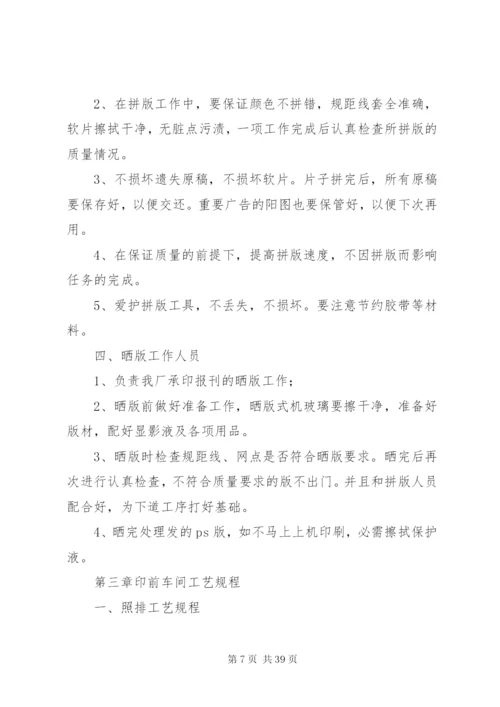 2、在拼版工作中，要保证颜色不拼错，规距线套全准确，软片擦拭干净，无脏点污渍，一项工作完成后认真检查所拼版的质量情况。

3、不损坏遗失原稿，不损坏软片。片子拼完后，所有原稿要保存好，以便交还。重要广告的阳图也要保管好，以便下次再用。

4、在保证质量的前提下，提高拼版速度，不因拼版而影响任务的完成。

5、爱护拼版工具，不丢失，不损坏。要注意节约胶带等材料。

四、晒版工作人员

1、负责我厂承印报刊的晒版工作；

2、晒版前做好准备工作，晒版式机玻璃要擦干净，准备好版材，配好显影液及各项用品。

3、晒版时检查规距线、网点是否符合晒版要求。晒完后再次进行认真检查，不符合质量要求的版不出门。并且和拼版人员配合好，为下道工序打好基础。

4、晒完处理发的ps版，如不马上上机印刷，必需擦拭保护液。

第三章印前车间工艺规程

一、照排工艺规程

第 7 页 共 39 页